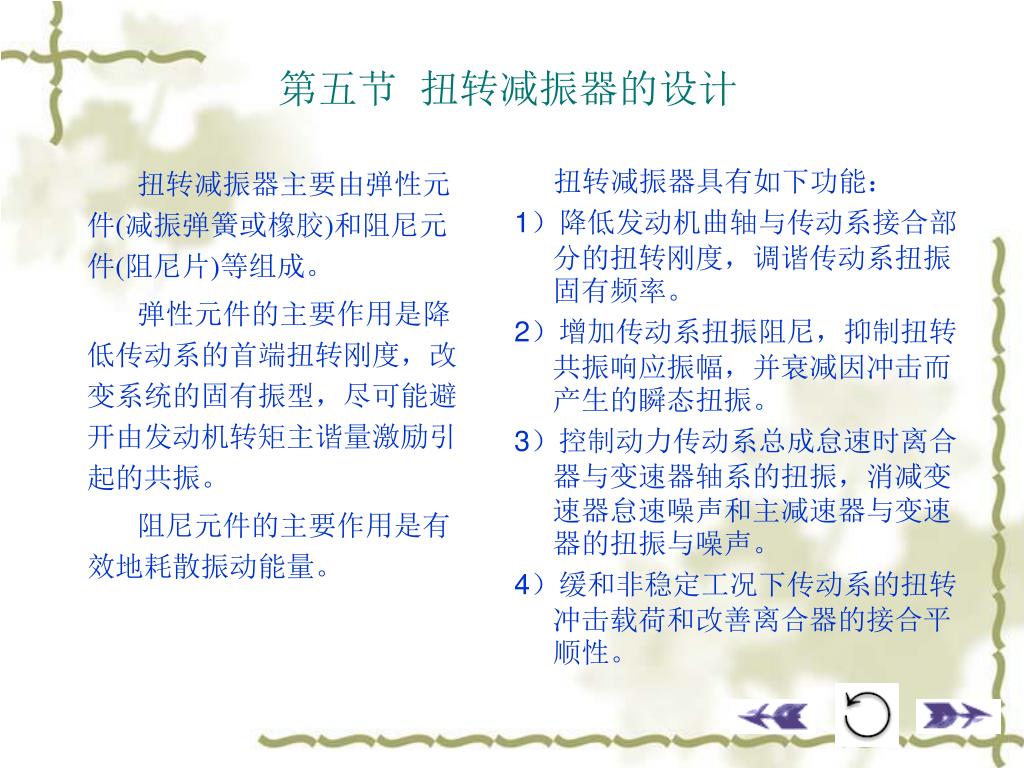 第五节 扭转减振器的设计

扭转减振器主要由弹性元件(减振弹簧或橡胶)和阻尼元件(阻尼片)等组成。

弹性元件的主要作用是降低传动系的首端扭转刚度，改变系统的固有振型，尽可能避开由发动机转矩主谐量激励引起的共振。

阻尼元件的主要作用是有效地耗散振动能量。

扭转减振器具有如下功能：

1）降低发动机曲轴与传动系接合部分的扭转刚度，调谐传动系扭振固有频率。

2）增加传动系扭振阻尼，抑制扭转共振响应振幅，并衰减因冲击而产生的瞬态扭振。

3）控制动力传动系总成怠速时离合器与变速器轴系的扭振，消减变速器怠速噪声和主减速器与变速器的扭振与噪声。

4）缓和非稳定工况下传动系的扭转冲击载荷和改善离合器的接合平顺性。